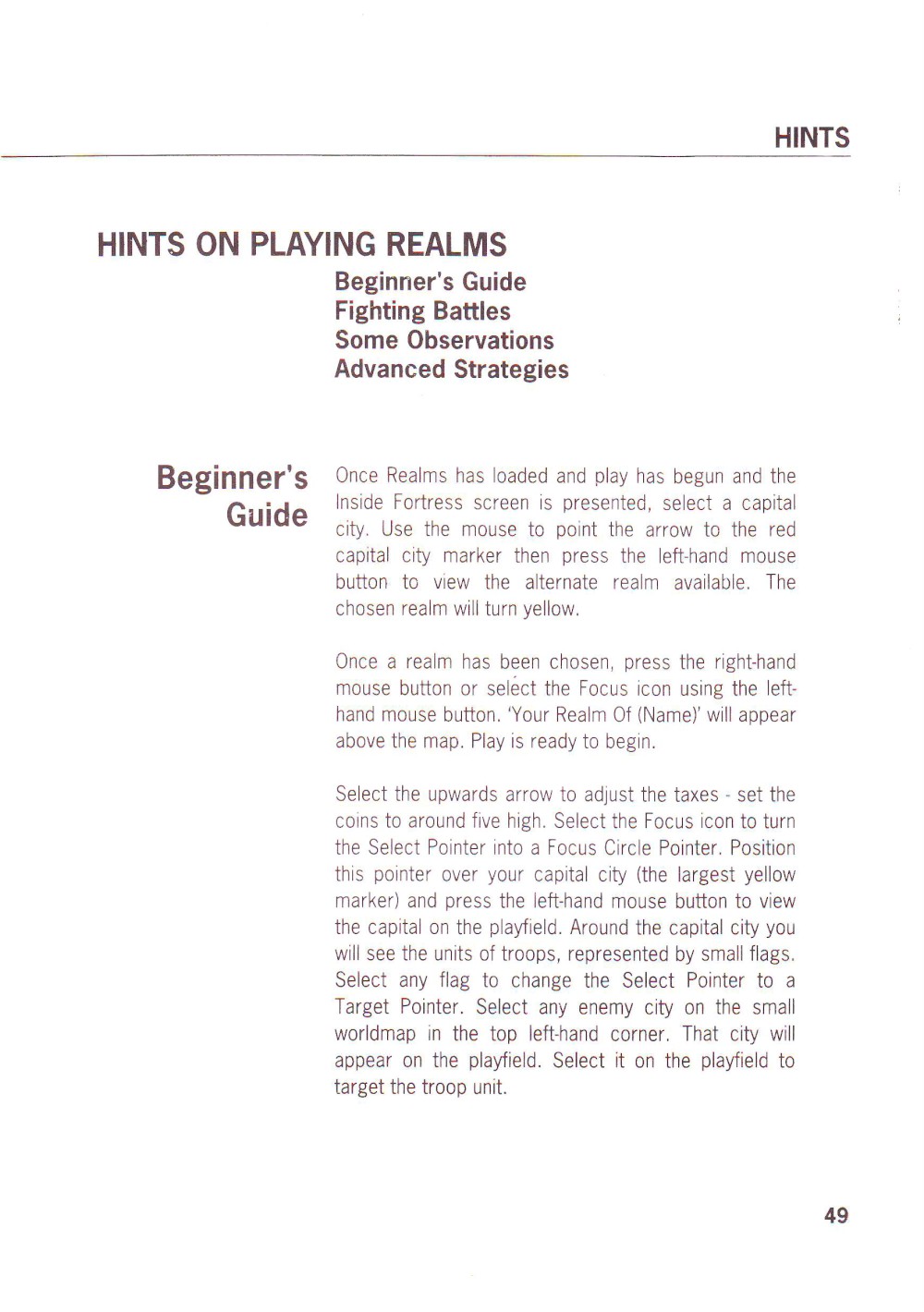 HINTS

HINTS ON PLAYING REALMS

Beginner's Guide
Fighting Battles
Some Observations
Advanced Strategies

Beginner's Guide

Once Realms has loaded and play has begun and the Inside Fortress screen is presented, select a capital city. Use the mouse to point the arrow to the red capital city marker then press the left-hand mouse button to view the alternate realm available. The chosen realm will turn yellow.

Once a realm has been chosen, press the right-hand mouse button or select the Focus icon using the left-hand mouse button. 'Your Realm Of (Name)' will appear above the map. Play is ready to begin.

Select the upwards arrow to adjust the taxes - set the coins to around five high. Select the Focus icon to turn the Select Pointer into a Focus Circle Pointer. Position this pointer over your capital city (the largest yellow marker) and press the left-hand mouse button to view the capital on the playfield. Around the capital city you will see the units of troops, represented by small flags. Select any flag to change the Select Pointer to a Target Pointer. Select any enemy city on the small worldmap in the top left-hand corner. That city will appear on the playfield. Select it on the playfield to target the troop unit.

49